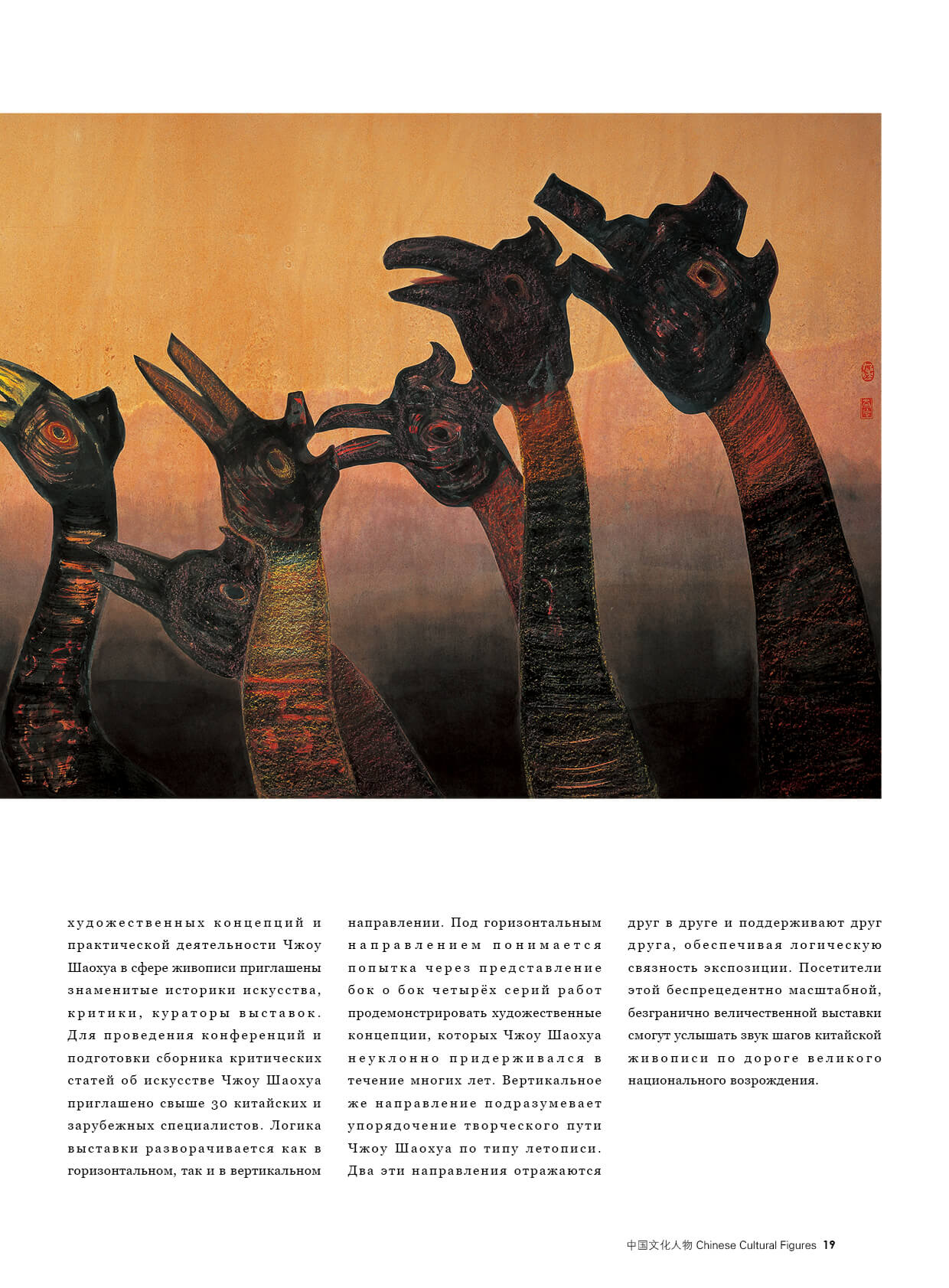 художественных концепций и практической деятельности Чжоу Шаохуа в сфере живописи приглашены знаменитые историки искусства, критики, кураторы выставок. Для проведения конференций и подготовки сборника критических статей об искусстве Чжоу Шаохуа приглашено свыше 30 китайских и зарубежных специалистов. Логика выставки разворачивается как в горизонтальном, так и в вертикальном направлении. Под горизонтальным направлением понимается попытка через представление бок о бок четырёх серий работ продемонстрировать художественные концепции, которых Чжоу Шаохуа неуклонно придерживался в течение многих лет. Вертикальное же направление подразумевает упорядочение творческого пути Чжоу Шаохуа по типу летописи. Два эти направления отражаются друг в друге и поддерживают друг друга, обеспечивая логическую связность экспозиции. Посетители этой беспрецедентно масштабной, безгранично величественной выставки смогут услышать звук шагов китайской живописи по дороге великого национального возрождения.

中国文化人物 Chinese Cultural Figures 19